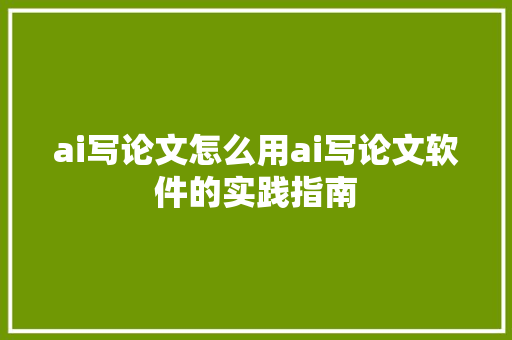 ai写论文怎么用ai写论文软件的实践指南